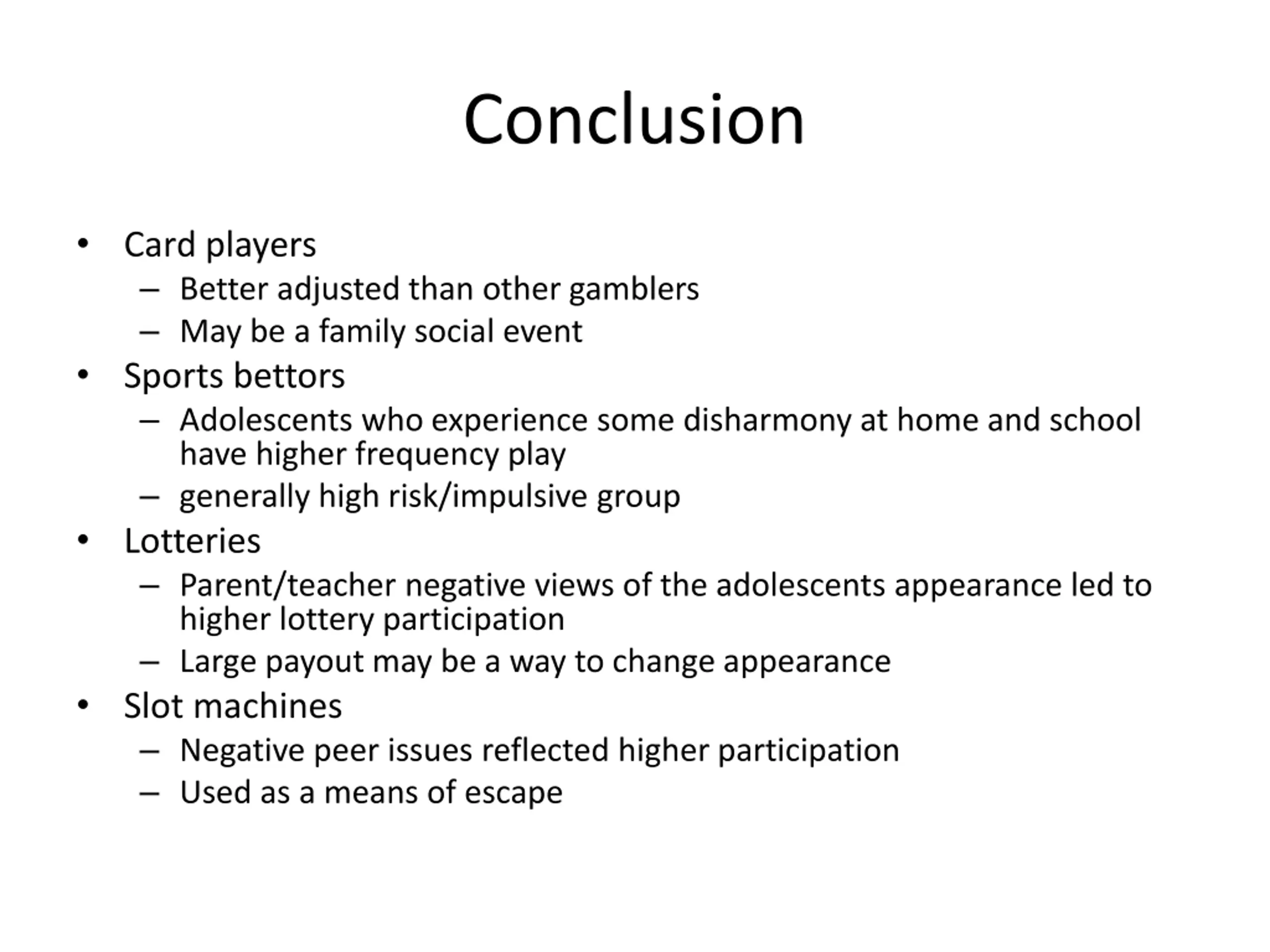 Conclusion

• Card players
  – Better adjusted than other gamblers
  – May be a family social event
• Sports bettors
  – Adolescents who experience some disharmony at home and school have higher frequency play
  – generally high risk/impulsive group
• Lotteries
  – Parent/teacher negative views of the adolescents appearance led to higher lottery participation
  – Large payout may be a way to change appearance
• Slot machines
  – Negative peer issues reflected higher participation
  – Used as a means of escape